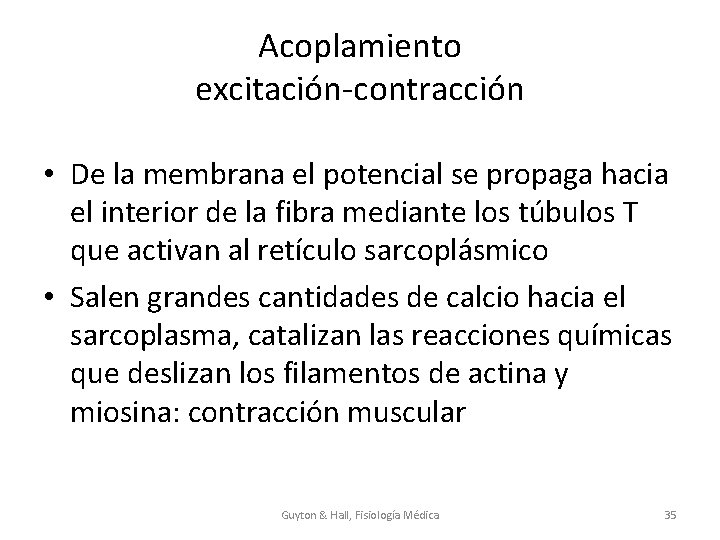 Acoplamiento excitación-contracción

• De la membrana el potencial se propaga hacia el interior de la fibra mediante los túbulos T que activan al retículo sarcoplásmico

• Salen grandes cantidades de calcio hacia el sarcoplasma, catalizan las reacciones químicas que deslizan los filamentos de actina y miosina: contracción muscular

Guyton & Hall, Fisiología Médica

35